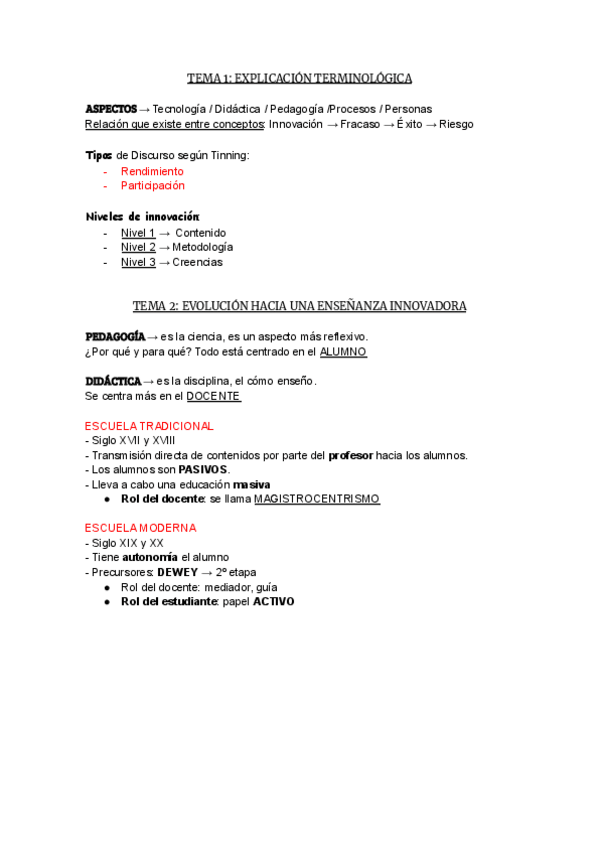 TEMA 1: EXPLICACIÓN TERMINOLÓGICA

ASPECTOS → Tecnología / Didáctica / Pedagogía /Procesos / Personas
Relación que existe entre conceptos: Innovación → Fracaso → Éxito → Riesgo

Tipos de Discurso según Tinning:
- Rendimiento
- Participación

Niveles de innovación:
- Nivel 1 → Contenido
- Nivel 2 → Metodología
- Nivel 3 → Creencias

TEMA 2: EVOLUCIÓN HACIA UNA ENSEÑANZA INNOVADORA

PEDAGOGÍA → es la ciencia, es un aspecto más reflexivo.
¿Por qué y para qué? Todo está centrado en el ALUMNO

DIDÁCTICA → es la disciplina, el cómo enseño.
Se centra más en el DOCENTE

ESCUELA TRADICIONAL
- Siglo XVII y XVIII
- Transmisión directa de contenidos por parte del profesor hacia los alumnos.
- Los alumnos son PASIVOS.
- Lleva a cabo una educación masiva
● Rol del docente: se llama MAGISTROCENTRISMO

ESCUELA MODERNA
- Siglo XIX y XX
- Tiene autonomía el alumno
- Precursores: DEWEY → 2º etapa
● Rol del docente: mediador, guía
● Rol del estudiante: papel ACTIVO